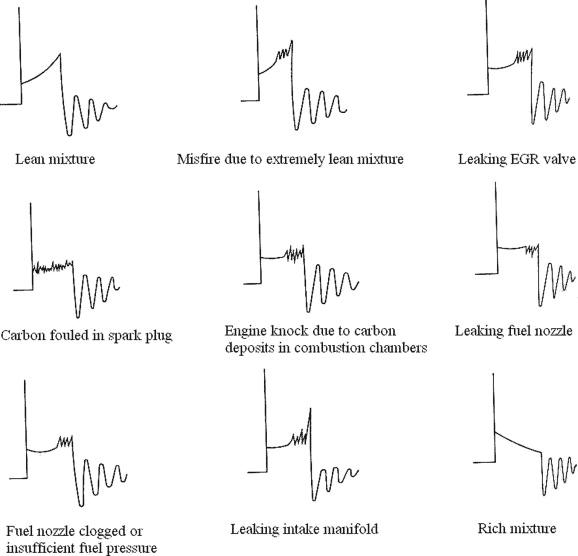 Lean mixture

Misfire due to extremely lean mixture

Leaking EGR valve

Carbon fouled in spark plug

Engine knock due to carbon deposits in combustion chambers

Leaking fuel nozzle

Fuel nozzle clogged or insufficient fuel pressure

Leaking intake manifold

Rich mixture